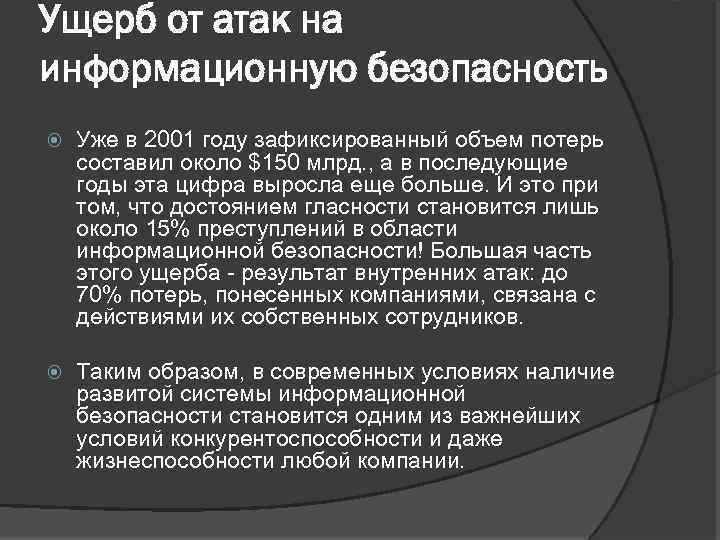 Ущерб от атак на информационную безопасность

Уже в 2001 году зафиксированный объем потерь составил около \$150 млрд., а в последующие годы эта цифра выросла еще больше. И это при том, что достоянием гласности становится лишь около 15% преступлений в области информационной безопасности! Большая часть этого ущерба - результат внутренних атак: до 70% потерь, понесенных компаниями, связана с действиями их собственных сотрудников.

Таким образом, в современных условиях наличие развитой системы информационной безопасности становится одним из важнейших условий конкурентоспособности и даже жизнеспособности любой компании.